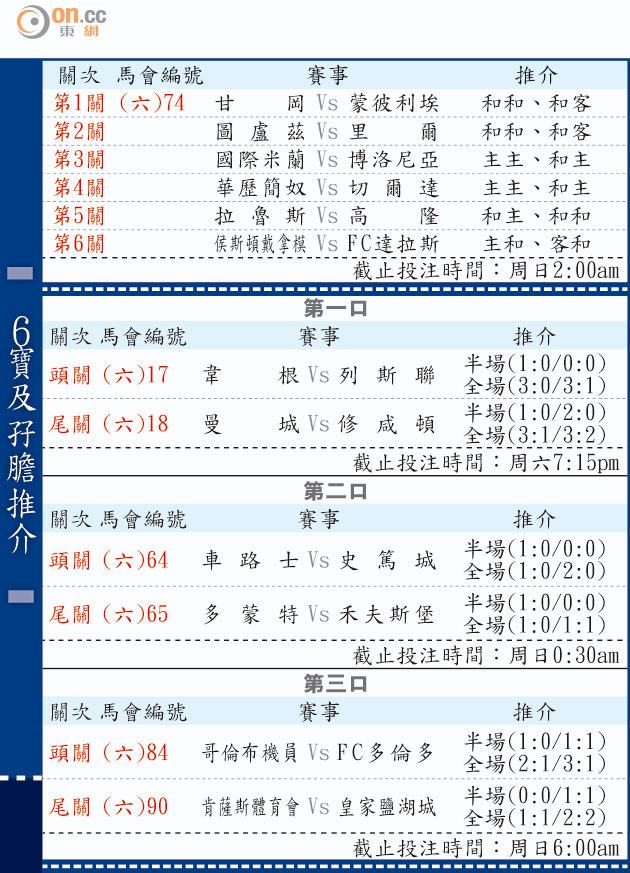 on.cc 東網

6寶及孖膽推介

| 關次 | 馬會編號 | 賽事 | 推介 |
|---|---|---|---|
| 第1關 | (六)74 | 甘岡 Vs 蒙彼利埃 | 和和、和客 |
| 第2關 | | 圖盧茲 Vs 里爾 | 和和、和客 |
| 第3關 | | 國際米蘭 Vs 博洛尼亞 | 主主、和主 |
| 第4關 | | 華歷簡奴 Vs 切爾達 | 主主、和主 |
| 第5關 | | 拉魯斯 Vs 高隆 | 和主、和和 |
| 第6關 | | 侯斯頓戴拿模 Vs FC達拉斯 | 主和、客和 |

截止投注時間：周日2:00am

第一口

| 關次 | 馬會編號 | 賽事 | 推介 |
|---|---|---|---|
| 頭關 | (六)17 | 韋根 Vs 列斯聯 | 半場(1:0/0:0) 全場(3:0/3:1) |
| 尾關 | (六)18 | 曼城 Vs 修咸頓 | 半場(1:0/2:0) 全場(3:1/3:2) |

截止投注時間：周六7:15pm

第二口

| 關次 | 馬會編號 | 賽事 | 推介 |
|---|---|---|---|
| 頭關 | (六)64 | 車路士 Vs 史篤城 | 半場(1:0/0:0) 全場(1:0/2:0) |
| 尾關 | (六)65 | 多蒙特 Vs 禾夫斯堡 | 半場(1:0/0:0) 全場(1:0/1:1) |

截止投注時間：周日0:30am

第三口

| 關次 | 馬會編號 | 賽事 | 推介 |
|---|---|---|---|
| 頭關 | (六)84 | 哥倫布機員 Vs FC多倫多 | 半場(1:0/1:1) 全場(2:1/3:1) |
| 尾關 | (六)90 | 肯薩斯體育會 Vs 皇家鹽湖城 | 半場(0:0/1:1) 全場(1:1/2:2) |

截止投注時間：周日6:00am